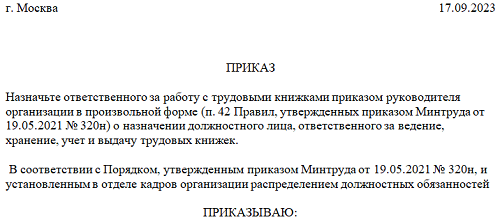 г. Москва 17.09.2023

ПРИКАЗ

Назначьте ответственного за работу с трудовыми книжками приказом руководителя организации в произвольной форме (п. 42 Правил, утвержденных приказом Минтруда от 19.05.2021 № 320н) о назначении должностного лица, ответственного за ведение, хранение, учет и выдачу трудовых книжек.

В соответствии с Порядком, утвержденным приказом Минтруда от 19.05.2021 № 320н, и установленным в отделе кадров организации распределением должностных обязанностей

ПРИКАЗЫВАЮ: